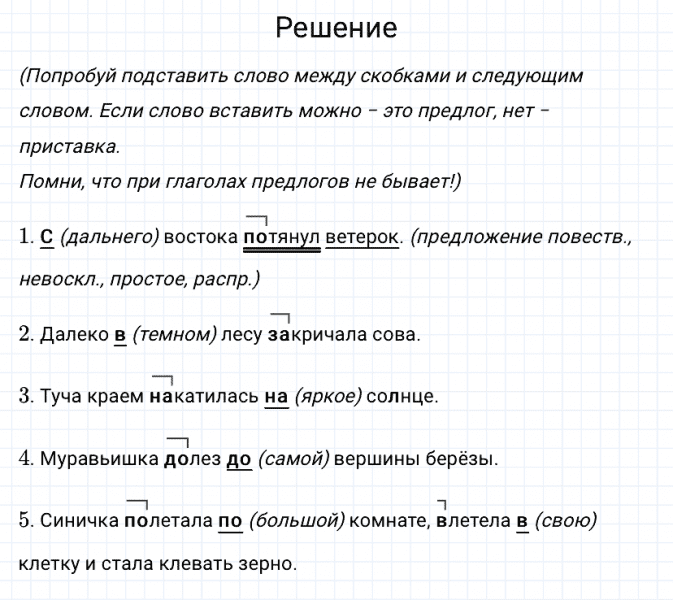 Решение

(Попробуй подставить слово между скобками и следующим словом. Если слово вставить можно – это предлог, нет – приставка.
Помни, что при глаголах предлогов не бывает!)

1. С (дальнего) востока потянул ветерок. (предложение повеств., невоскл., простое, распр.)

2. Далеко в (темном) лесу закричала сова.

3. Туча краем накатилась на (яркое) солнце.

4. Муравьишка долез до (самой) вершины берёзы.

5. Синичка полетала по (большой) комнате, влетела в (свою) клетку и стала клевать зерно.